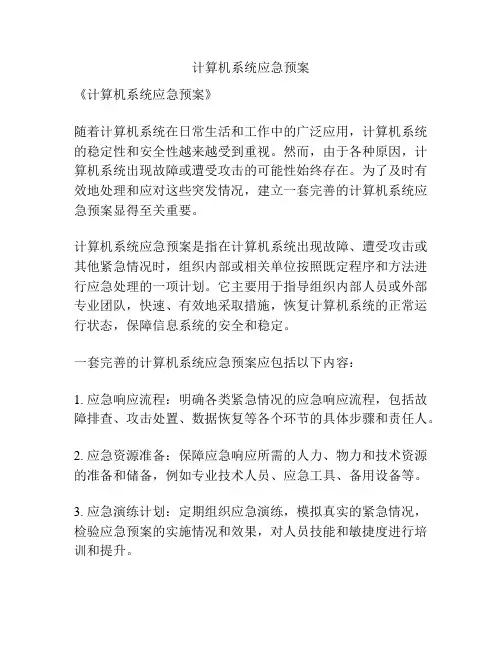 计算机系统应急预案

《计算机系统应急预案》

随着计算机系统在日常生活和工作中的广泛应用，计算机系统的稳定性和安全性越来越受到重视。然而，由于各种原因，计算机系统出现故障或遭受攻击的可能性始终存在。为了及时有效地处理和应对这些突发情况，建立一套完善的计算机系统应急预案显得至关重要。

计算机系统应急预案是指在计算机系统出现故障、遭受攻击或其他紧急情况时，组织内部或相关单位按照既定程序和方法进行应急处理的一项计划。它主要用于指导组织内部人员或外部专业团队，快速、有效地采取措施，恢复计算机系统的正常运行状态，保障信息系统的安全和稳定。

一套完善的计算机系统应急预案应包括以下内容：

1. 应急响应流程：明确各类紧急情况的应急响应流程，包括故障排查、攻击处置、数据恢复等各个环节的具体步骤和责任人。

2. 应急资源准备：保障应急响应所需的人力、物力和技术资源的准备和储备，例如专业技术人员、应急工具、备用设备等。

3. 应急演练计划：定期组织应急演练，模拟真实的紧急情况，检验应急预案的实施情况和效果，对人员技能和敏捷度进行培训和提升。